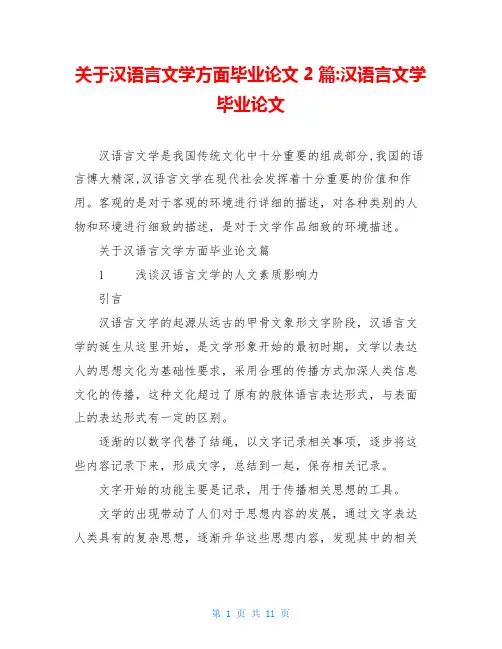 关于汉语言文学方面毕业论文 2 篇:汉语言文学毕业论文

汉语言文学是我国传统文化中十分重要的组成部分,我国的语言博大精深,汉语言文学在现代社会发挥着十分重要的价值和作用。客观的是对于客观的环境进行详细的描述，对各种类别的人物和环境进行细致的描述，是对于文学作品细致的环境描述。

关于汉语言文学方面毕业论文篇

1　　浅谈汉语言文学的人文素质影响力

引言

汉语言文字的起源从远古的甲骨文象形文字阶段，汉语言文学的诞生从这里开始，是文学形象开始的最初时期，文学以表达人的思想文化为基础性要求，采用合理的传播方式加深人类信息文化的传播，这种文化超过了原有的肢体语言表达形式，与表面上的表达形式有一定的区别。

逐渐的以数字代替了结绳，以文字记录相关事项，逐步将这些内容记录下来，形成文字，总结到一起，保存相关记录。

文字开始的功能主要是记录，用于传播相关思想的工具。

文学的出现带动了人们对于思想内容的发展，通过文字表达人类具有的复杂思想，逐渐升华这些思想内容，发现其中的相关

第 1 页 共 11 页